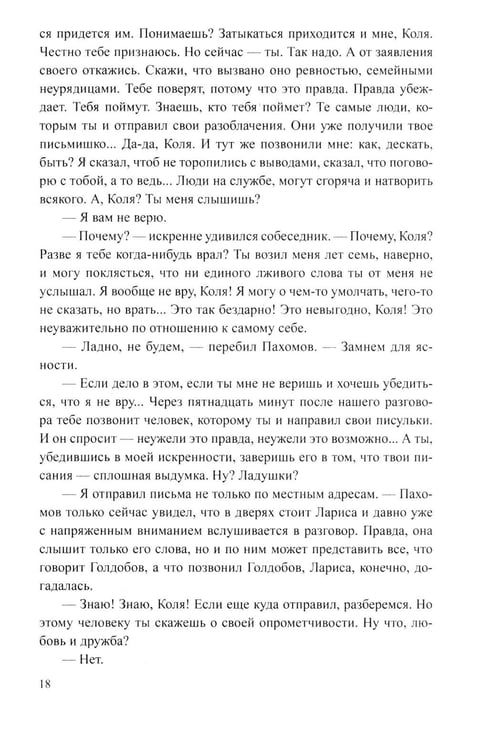 ся придется им. Понимаешь? Затыкаться приходится и мне, Коля. Честно тебе признаюсь. Но сейчас — ты. Так надо. А от заявления своего откажись. Скажи, что вызвано оно ревностью, семейными неурядицами. Тебе поверят, потому что это правда. Правда убеждает. Тебя поймут. Знаешь, кто тебя поймет? Те самые люди, которым ты и отправил свои разоблачения. Они уже получили твое письмишко... Да-да, Коля. И тут же позвонили мне: как, дескать, быть? Я сказал, чтоб не торопились с выводами, сказал, что поговорю с тобой, а то ведь... Люди на службе, могут сгоряча и натворить всякого. А, Коля? Ты меня слышишь?

— Я вам не верю.

— Почему? — искренне удивился собеседник. — Почему, Коля? Разве я тебе когда-нибудь врал? Ты возил меня лет семь, наверно, и могу поклясться, что ни единого лживого слова ты от меня не услышал. Я вообще не вру, Коля! Я могу о чем-то умолчать, чего-то не сказать, но врать... Это так бездарно! Это невыгодно, Коля! Это неуважительно по отношению к самому себе.

— Ладно, не будем, — перебил Пахомов. — Замнем для ясности.

— Если дело в этом, если ты мне не веришь и хочешь убедиться, что я не вру... Через пятнадцать минут после нашего разговора тебе позвонит человек, которому ты и направил свои писульки. И он спросит — неужели это правда, неужели это возможно... А ты, убедившись в моей искренности, заверишь его в том, что твои писания — сплошная выдумка. Ну? Ладушки?

— Я отправил письма не только по местным адресам. — Пахомов только сейчас увидел, что в дверях стоит Лариса и давно уже с напряженным вниманием вслушивается в разговор. Правда, она слышит только его слова, но и по ним может представить все, что говорит Голдобов, а что позвонил Голдобов, Лариса, конечно, догадалась.

— Знаю! Знаю, Коля! Если еще куда отправил, разберемся. Но этому человеку ты скажешь о своей опрометчивости. Ну что, любовь и дружба?

— Нет.

18